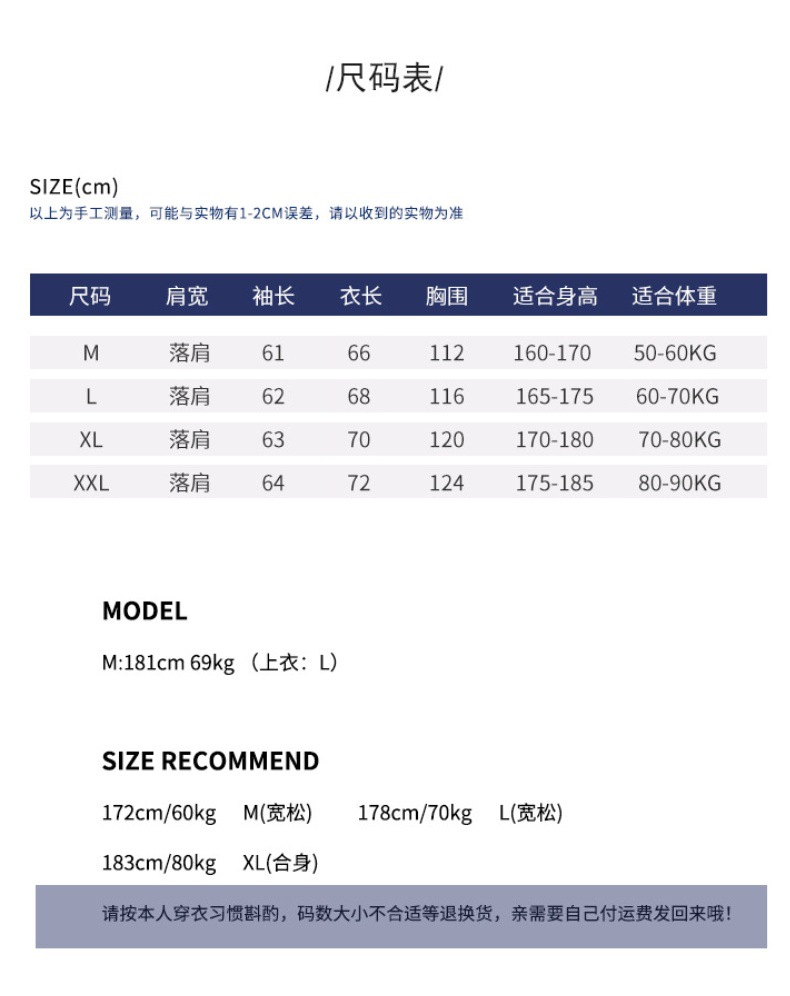 /尺码表/

SIZE(cm)
以上为手工测量，可能与实物有1-2CM误差，请以收到的实物为准

| 尺码 | 肩宽 | 袖长 | 衣长 | 胸围 | 适合身高 | 适合体重 |
|---|---|---|---|---|---|---|
| M | 落肩 | 61 | 66 | 112 | 160-170 | 50-60KG |
| L | 落肩 | 62 | 68 | 116 | 165-175 | 60-70KG |
| XL | 落肩 | 63 | 70 | 120 | 170-180 | 70-80KG |
| XXL | 落肩 | 64 | 72 | 124 | 175-185 | 80-90KG |

MODEL

M:181cm 69kg （上衣：L）

SIZE RECOMMEND

172cm/60kg M(宽松) 178cm/70kg L(宽松)

183cm/80kg XL(合身)

请按本人穿衣习惯斟酌，码数大小不合适等退换货，亲需要自己付运费发回来哦！